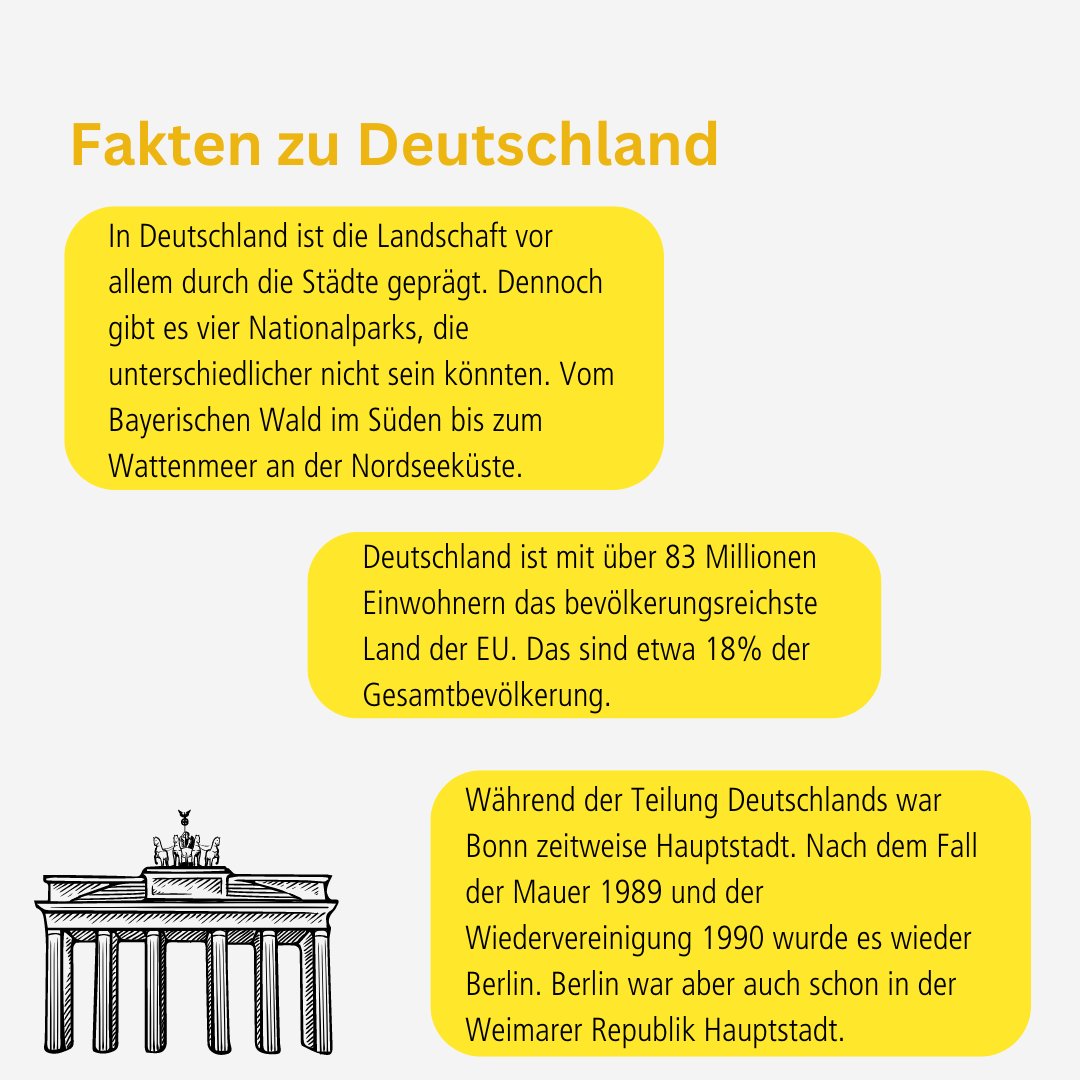 Fakten zu Deutschland

In Deutschland ist die Landschaft vor allem durch die Städte geprägt. Dennoch gibt es vier Nationalparks, die unterschiedlicher nicht sein könnten. Vom Bayerischen Wald im Süden bis zum Wattenmeer an der Nordseeküste.

Deutschland ist mit über 83 Millionen Einwohnern das bevölkerungsreichste Land der EU. Das sind etwa 18% der Gesamtbevölkerung.

Während der Teilung Deutschlands war Bonn zeitweise Hauptstadt. Nach dem Fall der Mauer 1989 und der Wiedervereinigung 1990 wurde es wieder Berlin. Berlin war aber auch schon in der Weimarer Republik Hauptstadt.